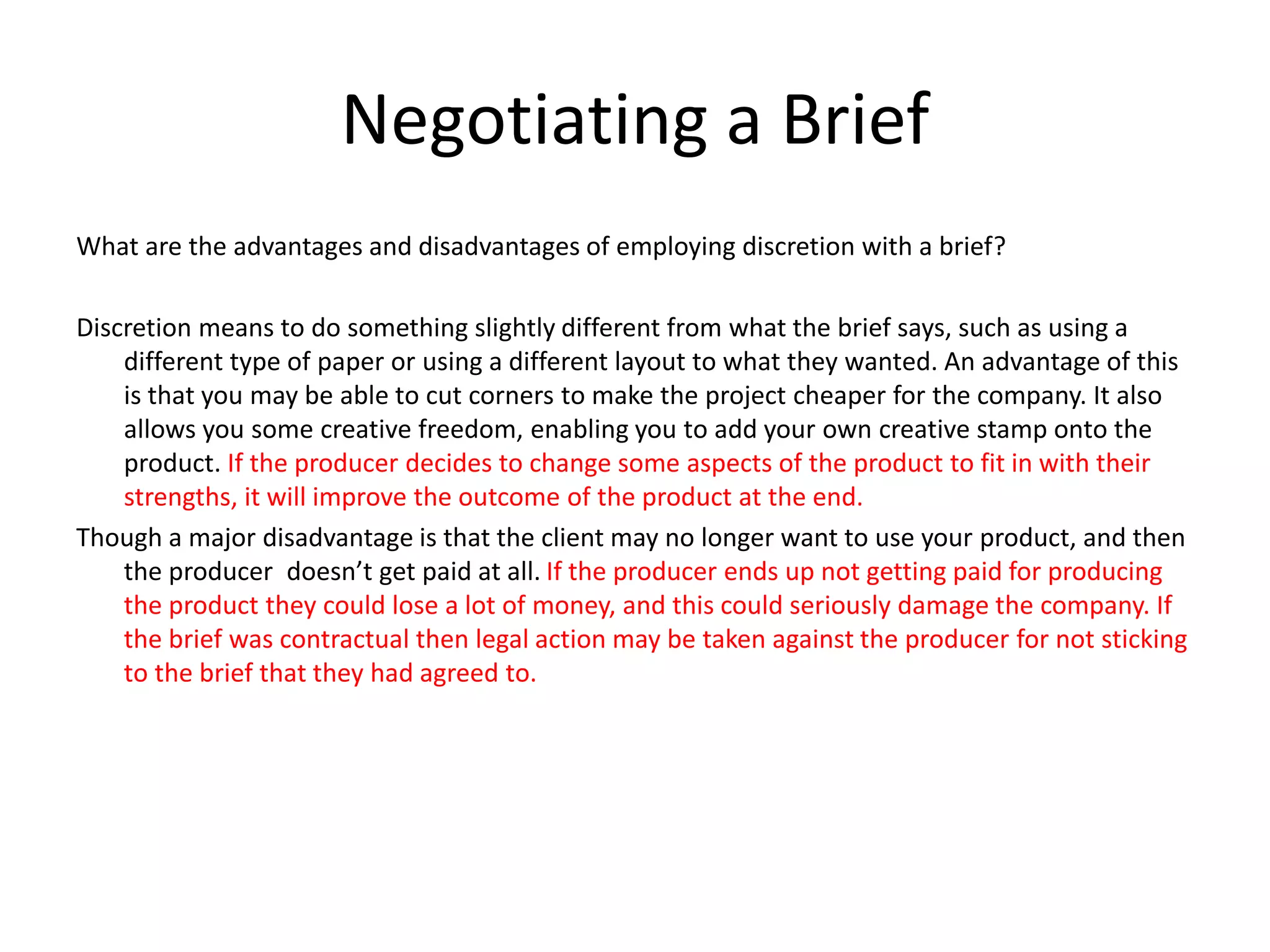 Negotiating a Brief

What are the advantages and disadvantages of employing discretion with a brief?

Discretion means to do something slightly different from what the brief says, such as using a different type of paper or using a different layout to what they wanted. An advantage of this is that you may be able to cut corners to make the project cheaper for the company. It also allows you some creative freedom, enabling you to add your own creative stamp onto the product. If the producer decides to change some aspects of the product to fit in with their strengths, it will improve the outcome of the product at the end.

Though a major disadvantage is that the client may no longer want to use your product, and then the producer doesn't get paid at all. If the producer ends up not getting paid for producing the product they could lose a lot of money, and this could seriously damage the company. If the brief was contractual then legal action may be taken against the producer for not sticking to the brief that they had agreed to.